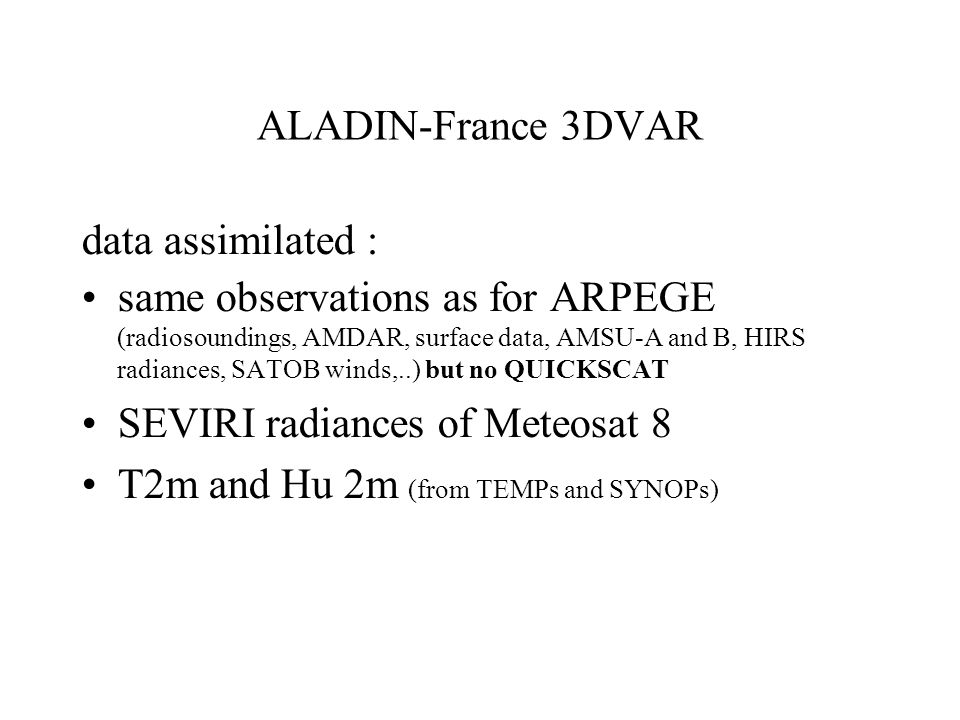 ALADIN-France 3DVAR

data assimilated :

• same observations as for ARPEGE (radiosoundings, AMDAR, surface data, AMSU-A and B, HIRS radiances, SATOB winds,..) but no QUICKSCAT

• SEVIRI radiances of Meteosat 8

• T2m and Hu 2m (from TEMPs and SYNOPs)